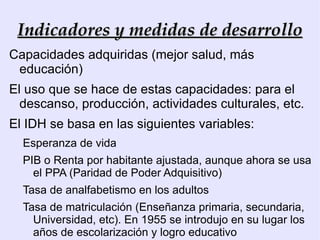 Indicadores y medidas de desarrollo

Capacidades adquiridas (mejor salud, más educación)

El uso que se hace de estas capacidades: para el descanso, producción, actividades culturales, etc.

El IDH se basa en las siguientes variables:

Esperanza de vida

PIB o Renta por habitante ajustada, aunque ahora se usa el PPA (Paridad de Poder Adquisitivo)

Tasa de analfabetismo en los adultos

Tasa de matriculación (Enseñanza primaria, secundaria, Universidad, etc). En 1955 se introdujo en su lugar los años de escolarización y logro educativo